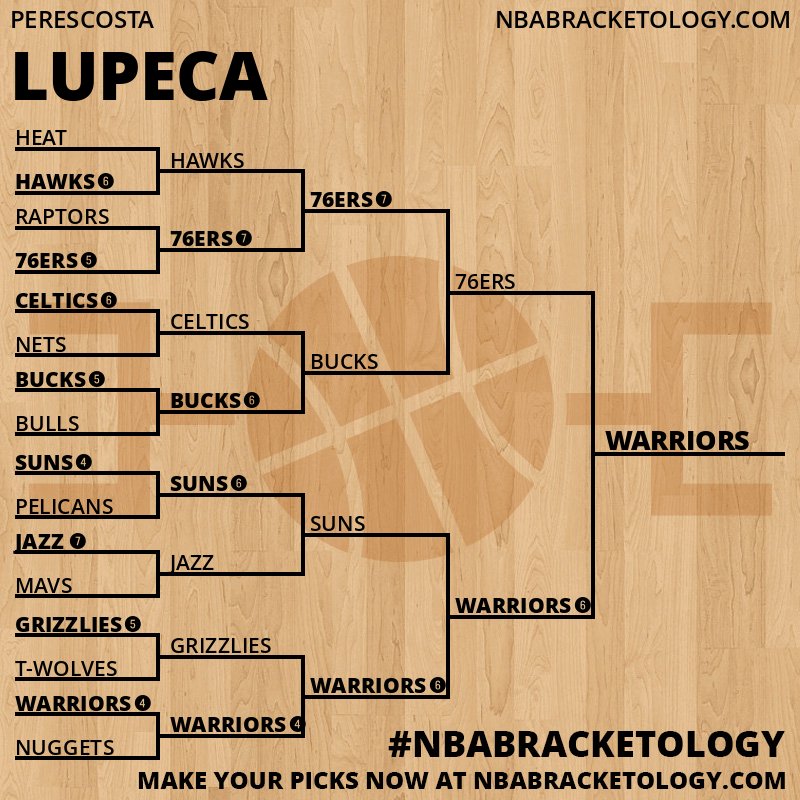 PERESCOSTA

NBABRACKETOLOGY.COM

LUPECA

HEAT
HAWKS 6
RAPTORS
76ERS 5
CELTICS 6
NETS
BUCKS 5
BULLS
SUNS 4
PELICANS
JAZZ 7
MAVS
GRIZZLIES 5
T-WOLVES
WARRIORS 4
NUGGETS

HAWKS
76ERS 7
CELTICS
BUCKS 6
SUNS 6
JAZZ
GRIZZLIES
WARRIORS 4

76ERS 7
BUCKS
SUNS
WARRIORS 6

76ERS
WARRIORS 6

WARRIORS

#NBABRACKETOLOGY
MAKE YOUR PICKS NOW AT NBABRACKETOLOGY.COM